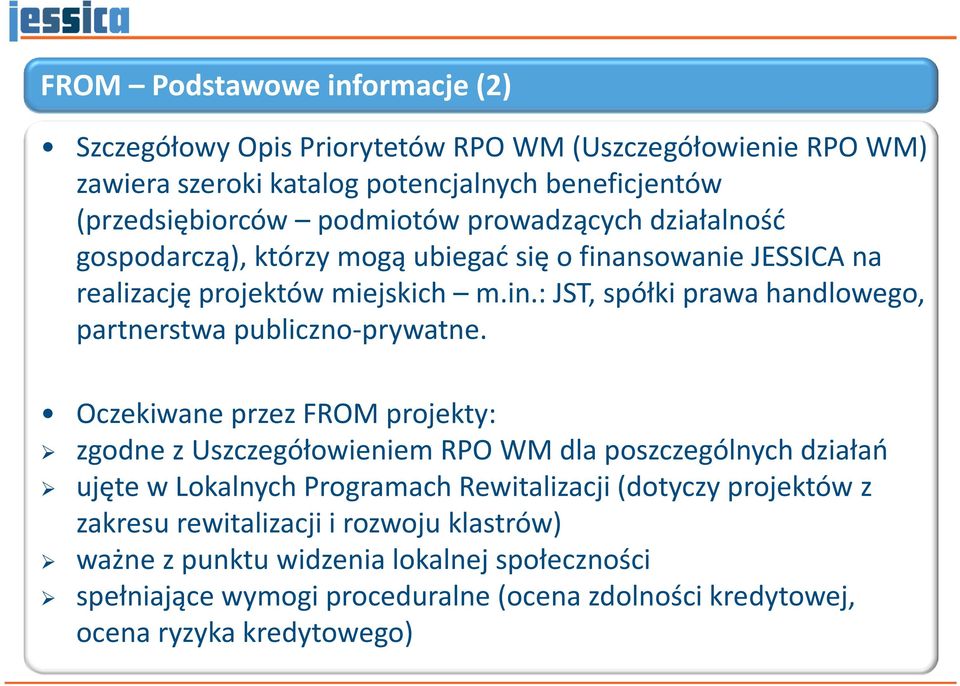 jessica

FROM – Podstawowe informacje (2)

• Szczegółowy Opis Priorytetów RPO WM (Uszczegółowienie RPO WM) zawiera szeroki katalog potencjalnych beneficjentów (przedsiębiorców – podmiotów prowadzących działalność gospodarczą), którzy mogą ubiegać się o finansowanie JESSICA na realizację projektów miejskich – m.in.: JST, spółki prawa handlowego, partnerstwa publiczno-prywatne.

• Oczekiwane przez FROM projekty:
➢ zgodne z Uszczegółowieniem RPO WM dla poszczególnych działań
➢ ujęte w Lokalnych Programach Rewitalizacji (dotyczy projektów z zakresu rewitalizacji i rozwoju klastrów)
➢ ważne z punktu widzenia lokalnej społeczności
➢ spełniające wymogi proceduralne (ocena zdolności kredytowej, ocena ryzyka kredytowego)